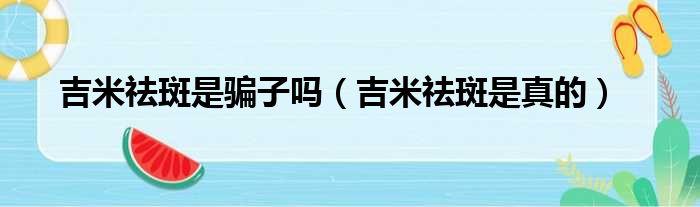 吉米祛斑是骗子吗（吉米祛斑是真的）